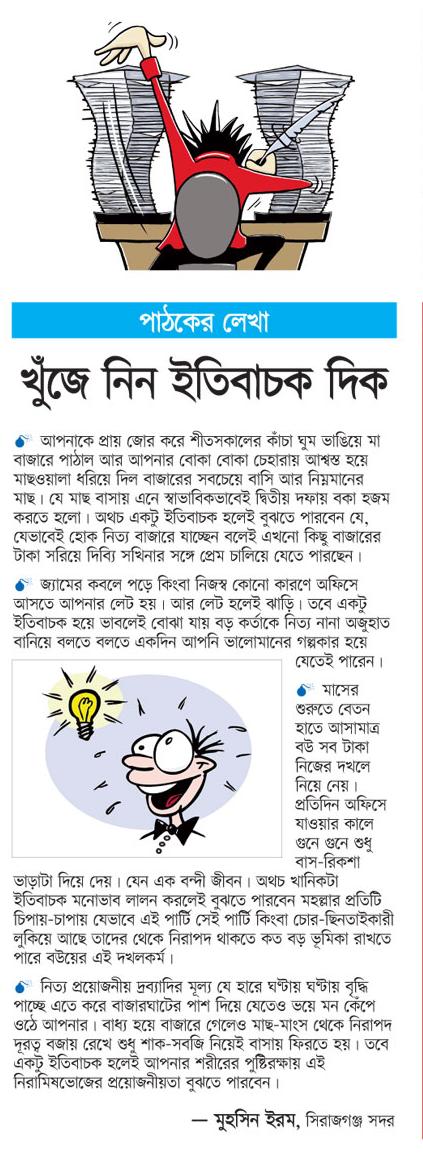 পাঠকের লেখা

খুঁজে নিন ইতিবাচক দিক

আপনাকে প্রায় জোর করে শীতসকালের কাঁচা ঘুম ভাঙিয়ে মা বাজারে পাঠাল আর আপনার বোকা বোকা চেহারায় আশ্বস্ত হয়ে মাছওয়ালা ধরিয়ে দিল বাজারের সবচেয়ে বাসি আর নিম্নমানের মাছ। যে মাছ বাসায় এনে স্বাভাবিকভাবেই দ্বিতীয় দফায় বকা হজম করতে হলো। অথচ একটু ইতিবাচক হলেই বুঝতে পারবেন যে, যেভাবেই হোক নিত্য বাজারে যাচ্ছেন বলেই এখনো কিছু বাজারের টাকা সরিয়ে দিব্যি সখিনার সঙ্গে প্রেম চালিয়ে যেতে পারছেন।

জ্যামের কবলে পড়ে কিংবা নিজস্ব কোনো কারণে অফিসে আসতে আপনার লেট হয়। আর লেট হলেই ঝাড়ি। তবে একটু ইতিবাচক হয়ে ভাবলেই বোঝা যায় বড় কর্তাকে নিত্য নানা অজুহাত বানিয়ে বলতে বলতে একদিন আপনি ভালোমানের গল্পকার হয়ে যেতেই পারেন।

মাসের শুরুতে বেতন হাতে আসামাত্র বউ সব টাকা নিজের দখলে নিয়ে নেয়। প্রতিদিন অফিসে যাওয়ার কালে গুনে গুনে শুধু বাস-রিকশা ভাড়াটা দিয়ে দেয়। যেন এক বন্দী জীবন। অথচ খানিকটা ইতিবাচক মনোভাব লালন করলেই বুঝতে পারবেন মহল্লার প্রতিটি চিপায়-চাপায় যেভাবে এই পার্টি সেই পার্টি কিংবা চোর-ছিনতাইকারী লুকিয়ে আছে তাদের থেকে নিরাপদ থাকতে কত বড় ভূমিকা রাখতে পারে বউয়ের এই দখলকর্ম।

নিত্য প্রয়োজনীয় দ্রব্যাদির মূল্য যে হারে ঘণ্টায় ঘণ্টায় বৃদ্ধি পাচ্ছে এতে করে বাজারঘাটের পাশ দিয়ে যেতেও ভয়ে মন কেঁপে ওঠে আপনার। বাধ্য হয়ে বাজারে গেলেও মাছ-মাংস থেকে নিরাপদ দূরত্ব বজায় রেখে শুধু শাক-সবজি নিয়েই বাসায় ফিরতে হয়। তবে একটু ইতিবাচক হলেই আপনার শরীরের পুষ্টিরক্ষায় এই নিরামিষভোজের প্রয়োজনীয়তা বুঝতে পারবেন।

— মুহসিন ইরম, সিরাজগঞ্জ সদর